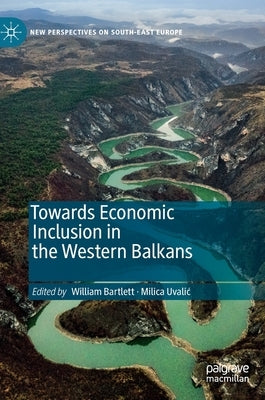 NEW PERSPECTIVES ON SOUTH-EAST EUROPE

Towards Economic Inclusion in the Western Balkans

Edited by William Bartlett · Milica Uvalić

palgrave macmillan